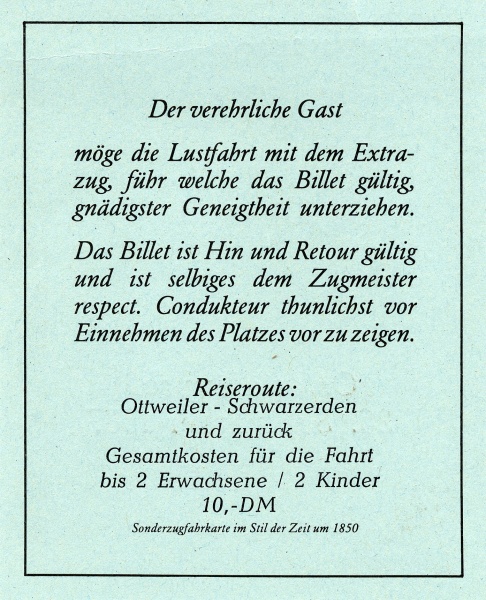 Der verehrliche Gast

möge die Lustfahrt mit dem Extrazug, führ welche das Billet gültig, gnädigster Geneigtheit unterziehen.

Das Billet ist Hin und Retour gültig und ist selbiges dem Zugmeister respect. Condukteur thunlichst vor Einnehmen des Platzes vor zu zeigen.

Reiseroute:
Ottweiler - Schwarzerden
und zurück
Gesamtkosten für die Fahrt
bis 2 Erwachsene / 2 Kinder
10,-DM

Sonderzugfahrkarte im Stil der Zeit um 1850